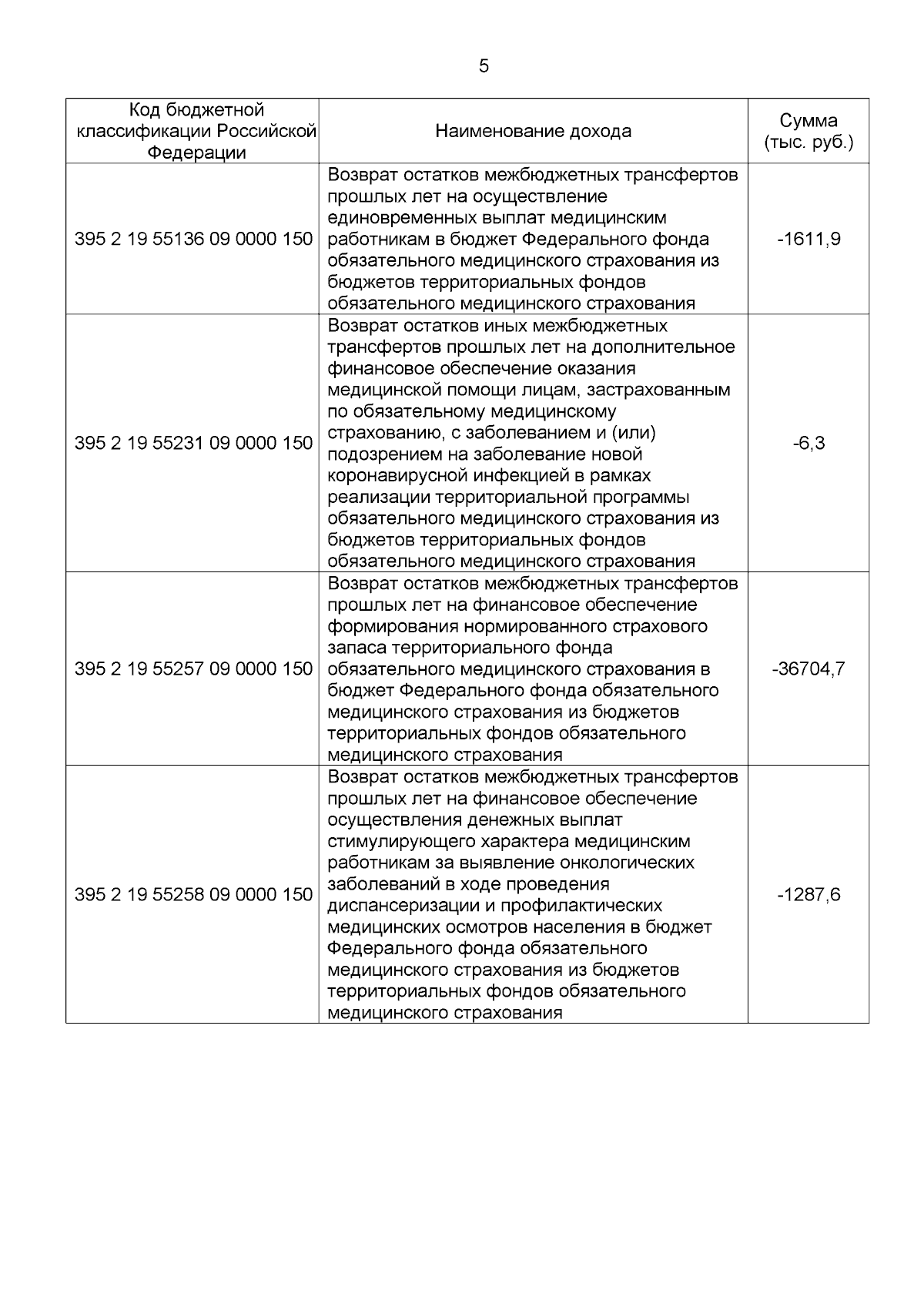 5

| Код бюджетной классификации Российской Федерации | Наименование дохода | Сумма (тыс. руб.) |
|---|---|---|
| 395 2 19 55136 09 0000 150 | Возврат остатков межбюджетных трансфертов прошлых лет на осуществление единовременных выплат медицинским работникам в бюджет Федерального фонда обязательного медицинского страхования из бюджетов территориальных фондов обязательного медицинского страхования | -1611,9 |
| 395 2 19 55231 09 0000 150 | Возврат остатков иных межбюджетных трансфертов прошлых лет на дополнительное финансовое обеспечение оказания медицинской помощи лицам, застрахованным по обязательному медицинскому страхованию, с заболеванием и (или) подозрением на заболевание новой коронавирусной инфекцией в рамках реализации территориальной программы обязательного медицинского страхования из бюджетов территориальных фондов обязательного медицинского страхования | -6,3 |
| 395 2 19 55257 09 0000 150 | Возврат остатков межбюджетных трансфертов прошлых лет на финансовое обеспечение формирования нормированного страхового запаса территориального фонда обязательного медицинского страхования в бюджет Федерального фонда обязательного медицинского страхования из бюджетов территориальных фондов обязательного медицинского страхования | -36704,7 |
| 395 2 19 55258 09 0000 150 | Возврат остатков межбюджетных трансфертов прошлых лет на финансовое обеспечение осуществления денежных выплат стимулирующего характера медицинским работникам за выявление онкологических заболеваний в ходе проведения диспансеризации и профилактических медицинских осмотров населения в бюджет Федерального фонда обязательного медицинского страхования из бюджетов территориальных фондов обязательного медицинского страхования | -1287,6 |